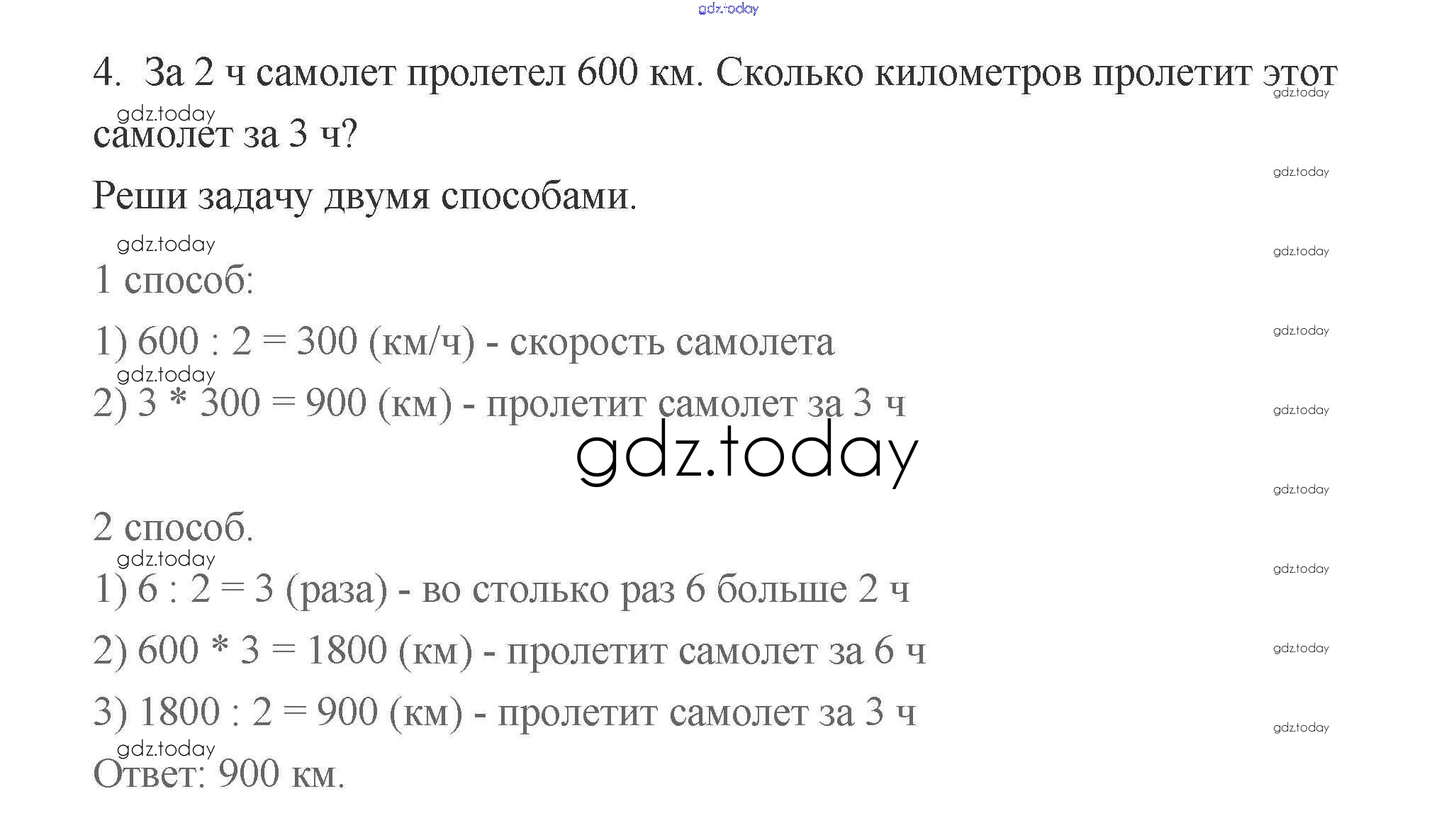 4. За 2 ч самолет пролетел 600 км. Сколько километров пролетит этот самолет за 3 ч?

Реши задачу двумя способами.

1 способ:

1) 600 : 2 = 300 (км/ч) - скорость самолета

2) 3 * 300 = 900 (км) - пролетит самолет за 3 ч

2 способ.

1) 6 : 2 = 3 (раза) - во столько раз 6 больше 2 ч

2) 600 * 3 = 1800 (км) - пролетит самолет за 6 ч

3) 1800 : 2 = 900 (км) - пролетит самолет за 3 ч

Ответ: 900 км.

gdz.today